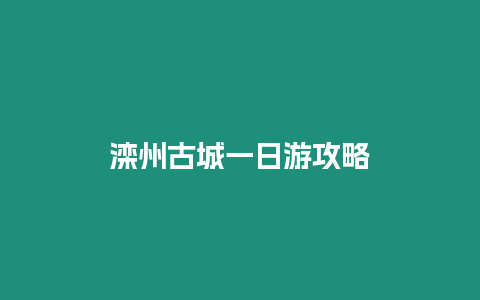 滦州古城一日游攻略